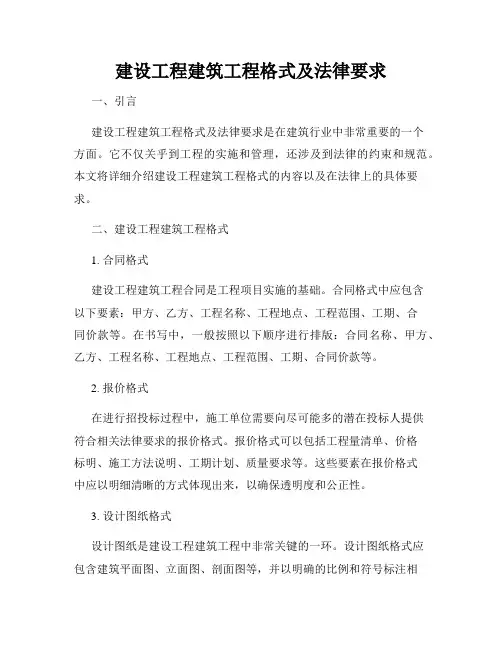 建设工程建筑工程格式及法律要求

一、引言

建设工程建筑工程格式及法律要求是在建筑行业中非常重要的一个方面。它不仅关乎到工程的实施和管理，还涉及到法律的约束和规范。本文将详细介绍建设工程建筑工程格式的内容以及在法律上的具体要求。

二、建设工程建筑工程格式

1. 合同格式

建设工程建筑工程合同是工程项目实施的基础。合同格式中应包含以下要素：甲方、乙方、工程名称、工程地点、工程范围、工期、合同价款等。在书写中，一般按照以下顺序进行排版：合同名称、甲方、乙方、工程名称、工程地点、工程范围、工期、合同价款等。

2. 报价格式

在进行招投标过程中，施工单位需要向尽可能多的潜在投标人提供符合相关法律要求的报价格式。报价格式可以包括工程量清单、价格标明、施工方法说明、工期计划、质量要求等。这些要素在报价格式中应以明细清晰的方式体现出来，以确保透明度和公正性。

3. 设计图纸格式

设计图纸是建设工程建筑工程中非常关键的一环。设计图纸格式应包含建筑平面图、立面图、剖面图等，并以明确的比例和符号标注相